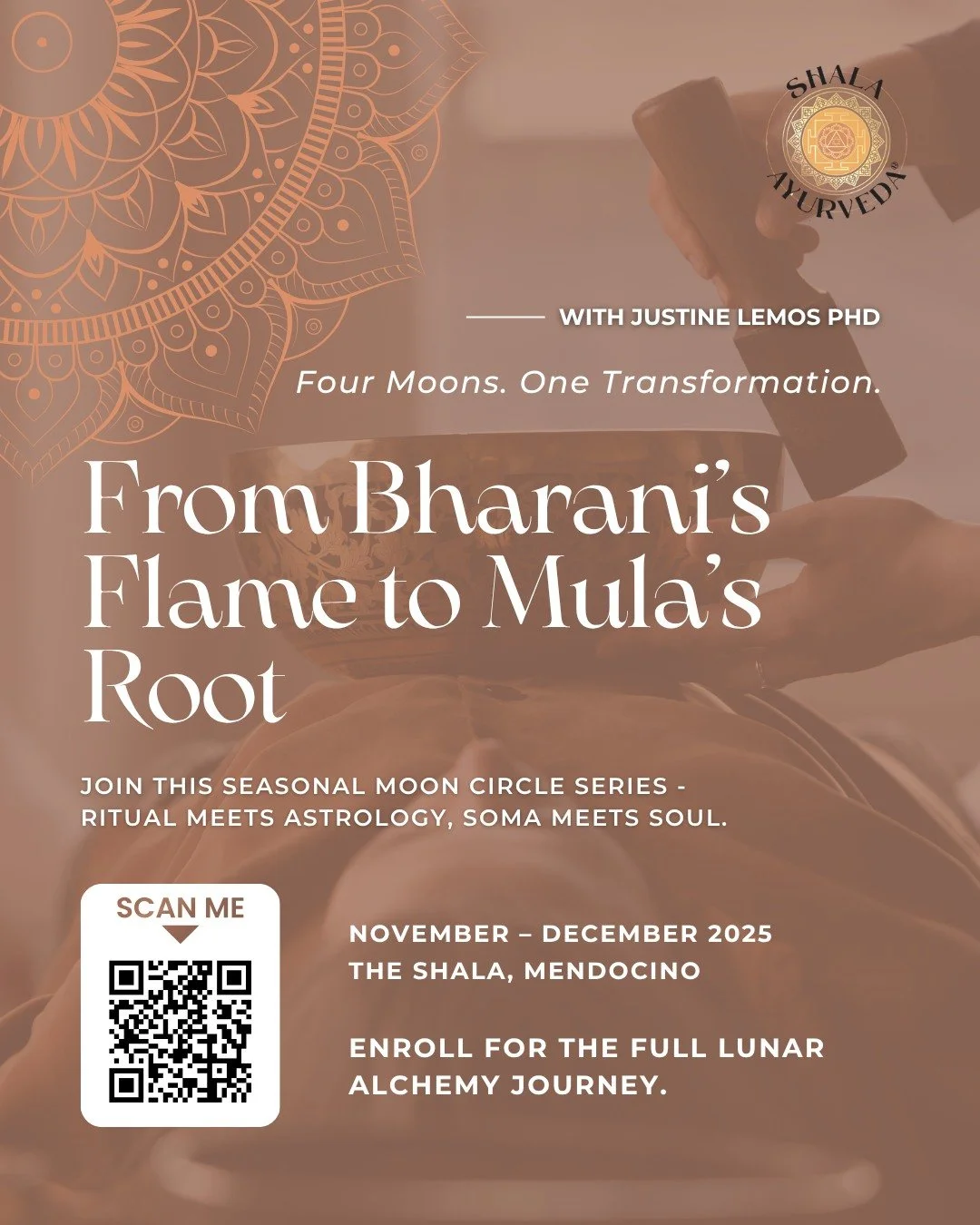 SHALA AYURVEDA®

WITH JUSTINE LEMOS PHD

Four Moons. One Transformation.

From Bharani's Flame to Mula's Root

JOIN THIS SEASONAL MOON CIRCLE SERIES - RITUAL MEETS ASTROLOGY, SOMA MEETS SOUL.

SCAN ME

NOVEMBER – DECEMBER 2025
THE SHALA, MENDOCINO

ENROLL FOR THE FULL LUNAR ALCHEMY JOURNEY.